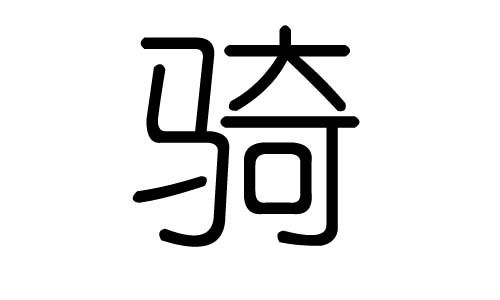 骑